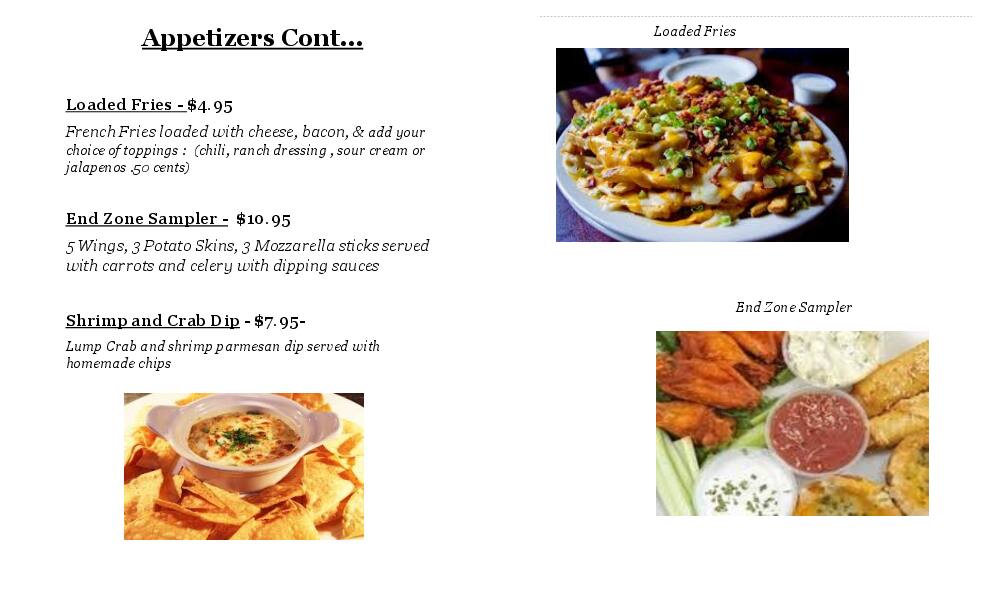 Appetizers Cont...

Loaded Fries - $4.95

French Fries loaded with cheese, bacon, & add your choice of toppings : (chili, ranch dressing , sour cream or jalapenos .50 cents)

End Zone Sampler - $10.95

5 Wings, 3 Potato Skins, 3 Mozzarella sticks served with carrots and celery with dipping sauces

Shrimp and Crab Dip - $7.95-

Lump Crab and shrimp parmesan dip served with homemade chips

Loaded Fries

End Zone Sampler